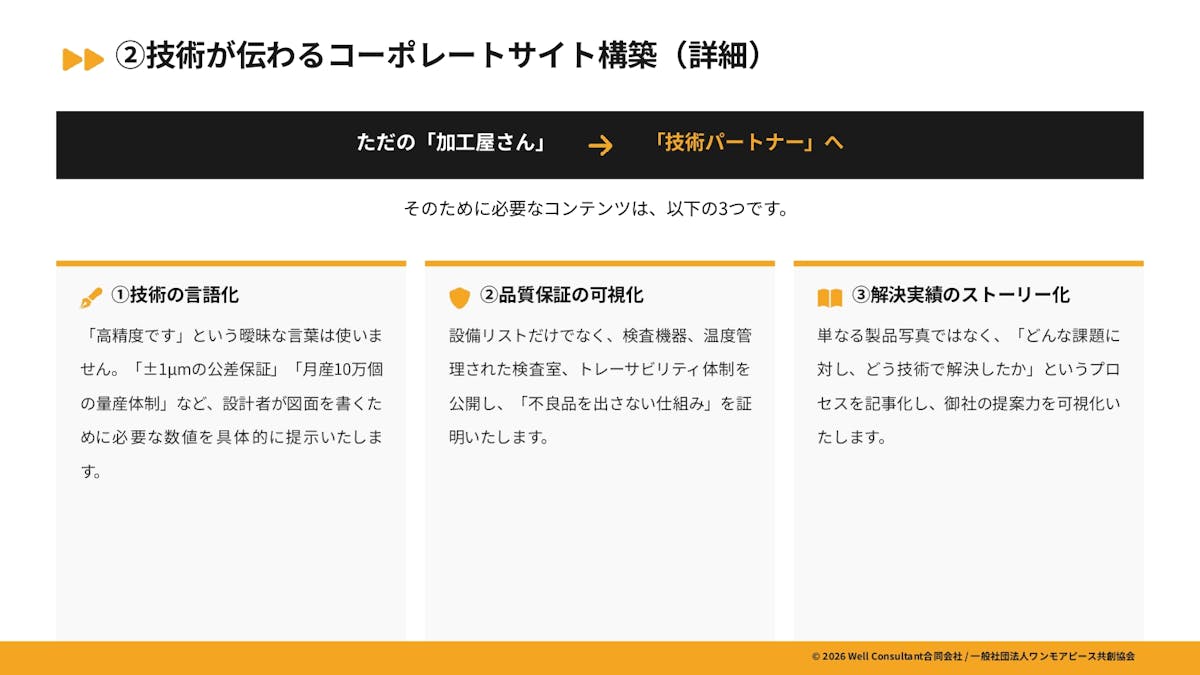 ②技術が伝わるコーポレートサイト構築（詳細）

ただの「加工屋さん」 → 「技術パートナー」へ

そのために必要なコンテンツは、以下の3つです。

①技術の言語化

「高精度です」という曖昧な言葉は使いません。「±1μmの公差保証」「月産10万個の量産体制」など、設計者が図面を書くために必要な数値を具体的に提示いたします。

②品質保証の可視化

設備リストだけでなく、検査機器、温度管理された検査室、トレーサビリティ体制を公開し、「不良品を出さない仕組み」を証明いたします。

③解決実績のストーリー化

単なる製品写真ではなく、「どんな課題に対し、どう技術で解決したか」というプロセスを記事化し、御社の提案力を可視化いたします。

© 2026 Well Consultant合同会社 / 一般社団法人ワンモアピース共創協会